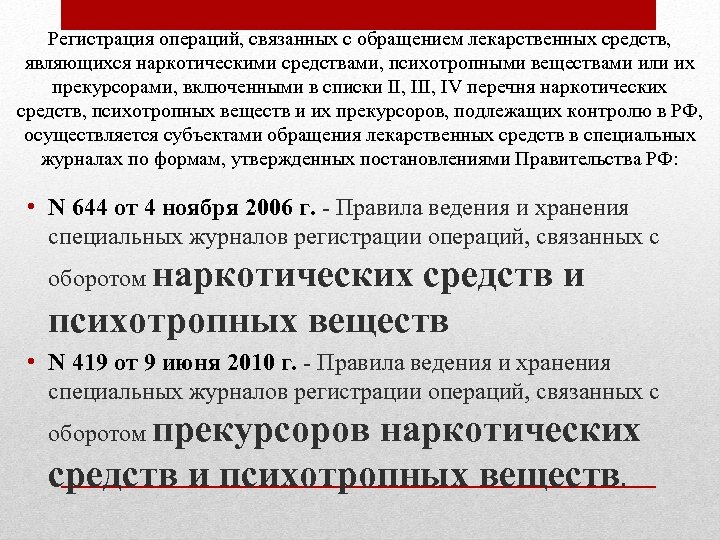 Регистрация операций, связанных с обращением лекарственных средств, являющихся наркотическими средствами, психотропными веществами или их прекурсорами, включенными в списки II, III, IV перечня наркотических средств, психотропных веществ и их прекурсоров, подлежащих контролю в РФ, осуществляется субъектами обращения лекарственных средств в специальных журналах по формам, утвержденных постановлениями Правительства РФ:

• N 644 от 4 ноября 2006 г. - Правила ведения и хранения специальных журналов регистрации операций, связанных с оборотом наркотических средств и психотропных веществ

• N 419 от 9 июня 2010 г. - Правила ведения и хранения специальных журналов регистрации операций, связанных с оборотом прекурсоров наркотических средств и психотропных веществ.